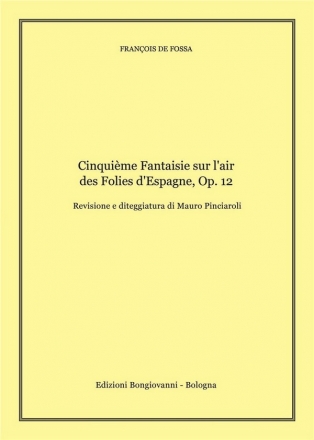 FRANÇOIS DE FOSSA

Cinquième Fantaisie sur l'air des Folies d'Espagne, Op. 12

Revisione e diteggiatura di Mauro Pinciaroli

Edizioni Bongiovanni - Bologna